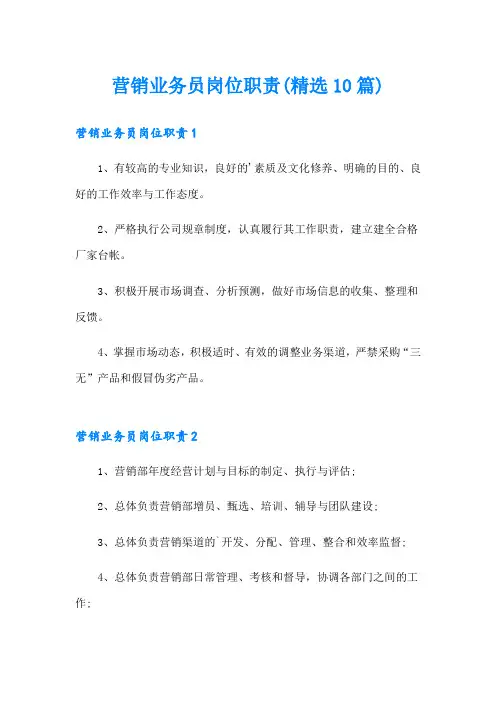 营销业务员岗位职责(精选10篇)

营销业务员岗位职责1

1、有较高的专业知识，良好的'素质及文化修养、明确的目的、良好的工作效率与工作态度。

2、严格执行公司规章制度，认真履行其工作职责，建立建全合格厂家台帐。

3、积极开展市场调查、分析预测，做好市场信息的收集、整理和反馈。

4、掌握市场动态，积极适时、有效的调整业务渠道，严禁采购“三无”产品和假冒伪劣产品。

营销业务员岗位职责2

1、营销部年度经营计划与目标的制定、执行与评估;

2、总体负责营销部增员、甄选、培训、辅导与团队建设;

3、总体负责营销渠道的`开发、分配、管理、整合和效率监督;

4、总体负责营销部日常管理、考核和督导，协调各部门之间的工作;